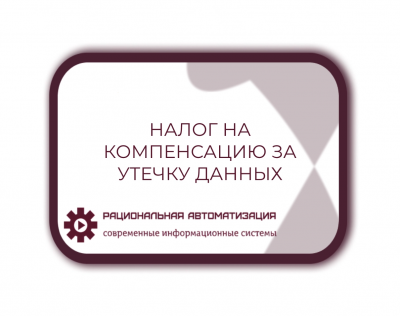 НАЛОГ НА КОМПЕНСАЦИЮ ЗА УТЕЧКУ ДАННЫХ

РАЦИОНАЛЬНАЯ АВТОМАТИЗАЦИЯ
современные информационные системы